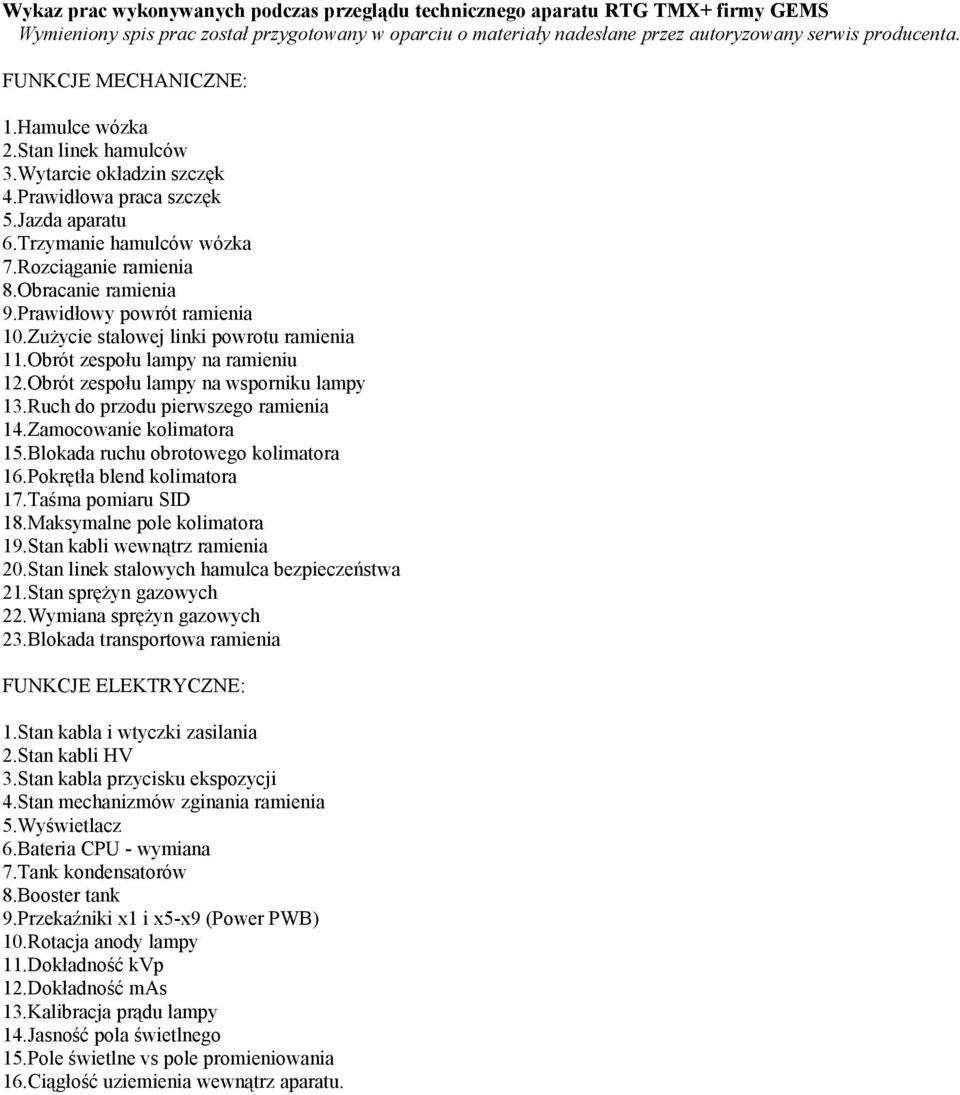 Wykaz prac wykonywanych podczas przeglądu technicznego aparatu RTG TMX+ firmy GEMS
Wymieniony spis prac został przygotowany w oparciu o materiały nadesłane przez autoryzowany serwis producenta.

FUNKCJE MECHANICZNE:

1.Hamulce wózka
2.Stan linek hamulców
3.Wytarcie okładzin szczęk
4.Prawidłowa praca szczęk
5.Jazda aparatu
6.Trzymanie hamulców wózka
7.Rozciąganie ramienia
8.Obracanie ramienia
9.Prawidłowy powrót ramienia
10.Zużycie stalowej linki powrotu ramienia
11.Obrót zespołu lampy na ramieniu
12.Obrót zespołu lampy na wsporniku lampy
13.Ruch do przodu pierwszego ramienia
14.Zamocowanie kolimatora
15.Blokada ruchu obrotowego kolimatora
16.Pokrętła blend kolimatora
17.Taśma pomiaru SID
18.Maksymalne pole kolimatora
19.Stan kabli wewnątrz ramienia
20.Stan linek stalowych hamulca bezpieczeństwa
21.Stan sprężyn gazowych
22.Wymiana sprężyn gazowych
23.Blokada transportowa ramienia

FUNKCJE ELEKTRYCZNE:

1.Stan kabla i wtyczki zasilania
2.Stan kabli HV
3.Stan kabla przycisku ekspozycji
4.Stan mechanizmów zginania ramienia
5.Wyświetlacz
6.Bateria CPU - wymiana
7.Tank kondensatorów
8.Booster tank
9.Przekaźniki x1 i x5-x9 (Power PWB)
10.Rotacja anody lampy
11.Dokładność kVp
12.Dokładność mAs
13.Kalibracja prądu lampy
14.Jasność pola świetlnego
15.Pole świetlne vs pole promieniowania
16.Ciągłość uziemienia wewnątrz aparatu.